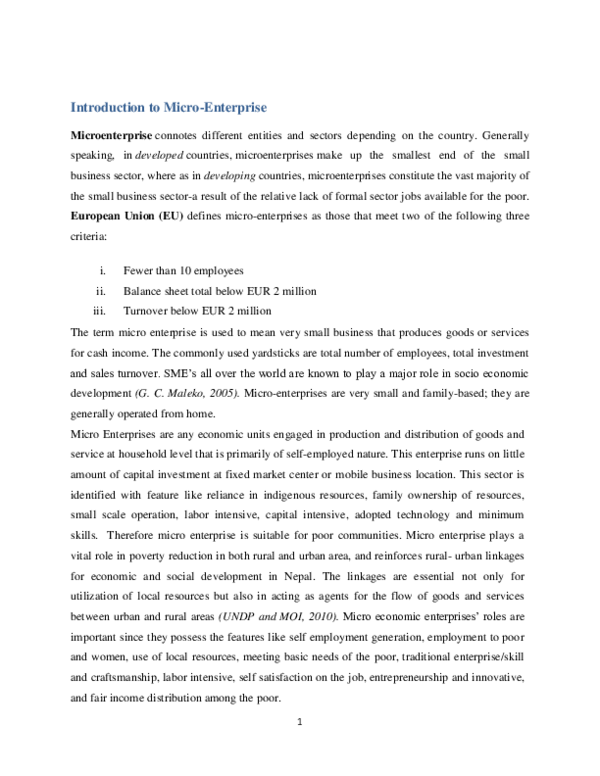 Introduction to Micro-Enterprise

Microenterprise connotes different entities and sectors depending on the country. Generally speaking, in developed countries, microenterprises make up the smallest end of the small business sector, where as in developing countries, microenterprises constitute the vast majority of the small business sector-a result of the relative lack of formal sector jobs available for the poor. European Union (EU) defines micro-enterprises as those that meet two of the following three criteria:

i. Fewer than 10 employees
ii. Balance sheet total below EUR 2 million
iii. Turnover below EUR 2 million

The term micro enterprise is used to mean very small business that produces goods or services for cash income. The commonly used yardsticks are total number of employees, total investment and sales turnover. SME's all over the world are known to play a major role in socio economic development (G. C. Maleko, 2005). Micro-enterprises are very small and family-based; they are generally operated from home.

Micro Enterprises are any economic units engaged in production and distribution of goods and service at household level that is primarily of self-employed nature. This enterprise runs on little amount of capital investment at fixed market center or mobile business location. This sector is identified with feature like reliance in indigenous resources, family ownership of resources, small scale operation, labor intensive, capital intensive, adopted technology and minimum skills. Therefore micro enterprise is suitable for poor communities. Micro enterprise plays a vital role in poverty reduction in both rural and urban area, and reinforces rural- urban linkages for economic and social development in Nepal. The linkages are essential not only for utilization of local resources but also in acting as agents for the flow of goods and services between urban and rural areas (UNDP and MOI, 2010). Micro economic enterprises' roles are important since they possess the features like self employment generation, employment to poor and women, use of local resources, meeting basic needs of the poor, traditional enterprise/skill and craftsmanship, labor intensive, self satisfaction on the job, entrepreneurship and innovative, and fair income distribution among the poor.

1